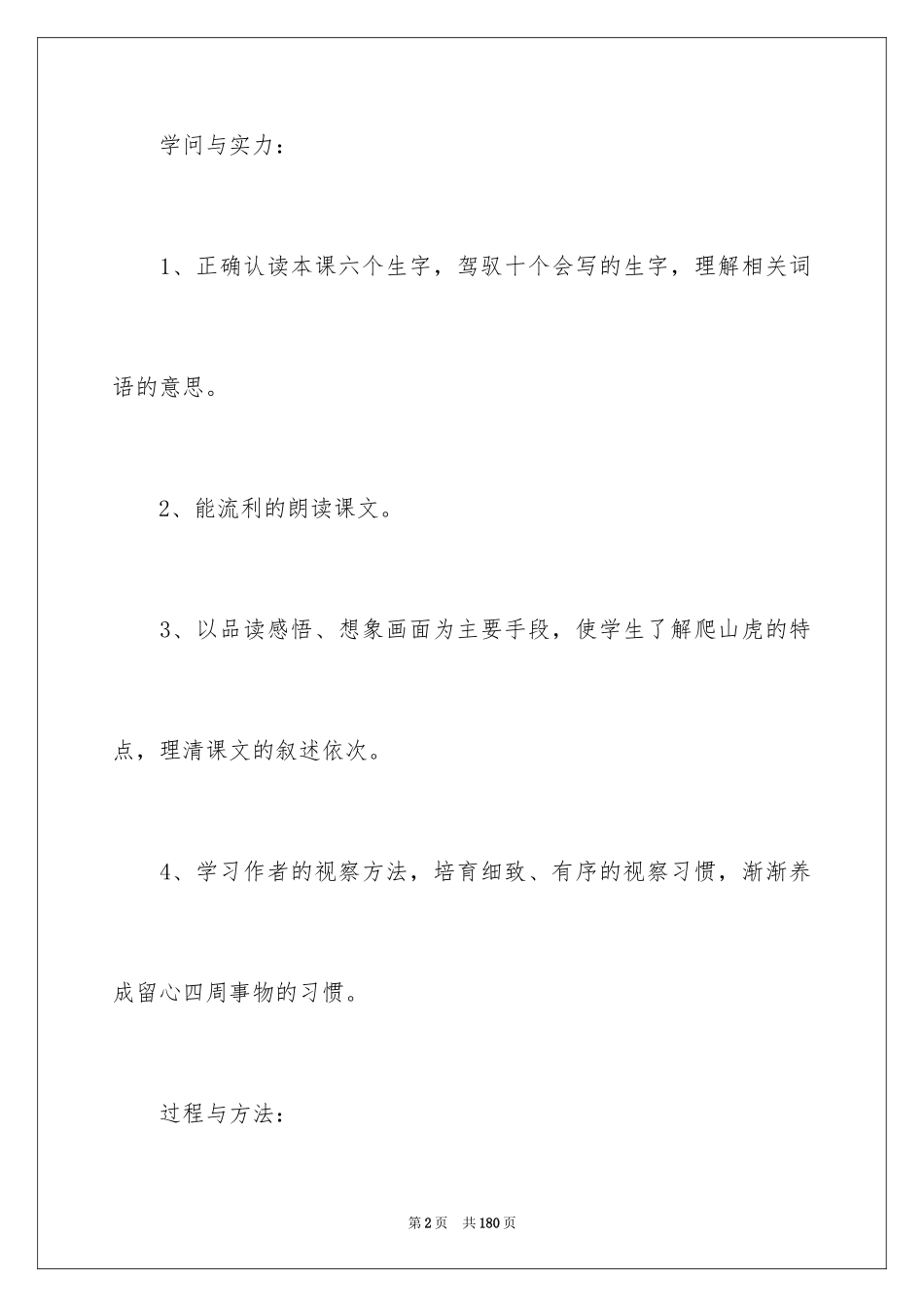 学问与实力：

1、正确认读本课六个生字，驾驭十个会写的生字，理解相关词语的意思。

2、能流利的朗读课文。

3、以品读感悟、想象画面为主要手段，使学生了解爬山虎的特点，理清课文的叙述依次。

4、学习作者的视察方法，培育细致、有序的视察习惯，渐渐养成留心四周事物的习惯。

过程与方法：

第2页　共180页